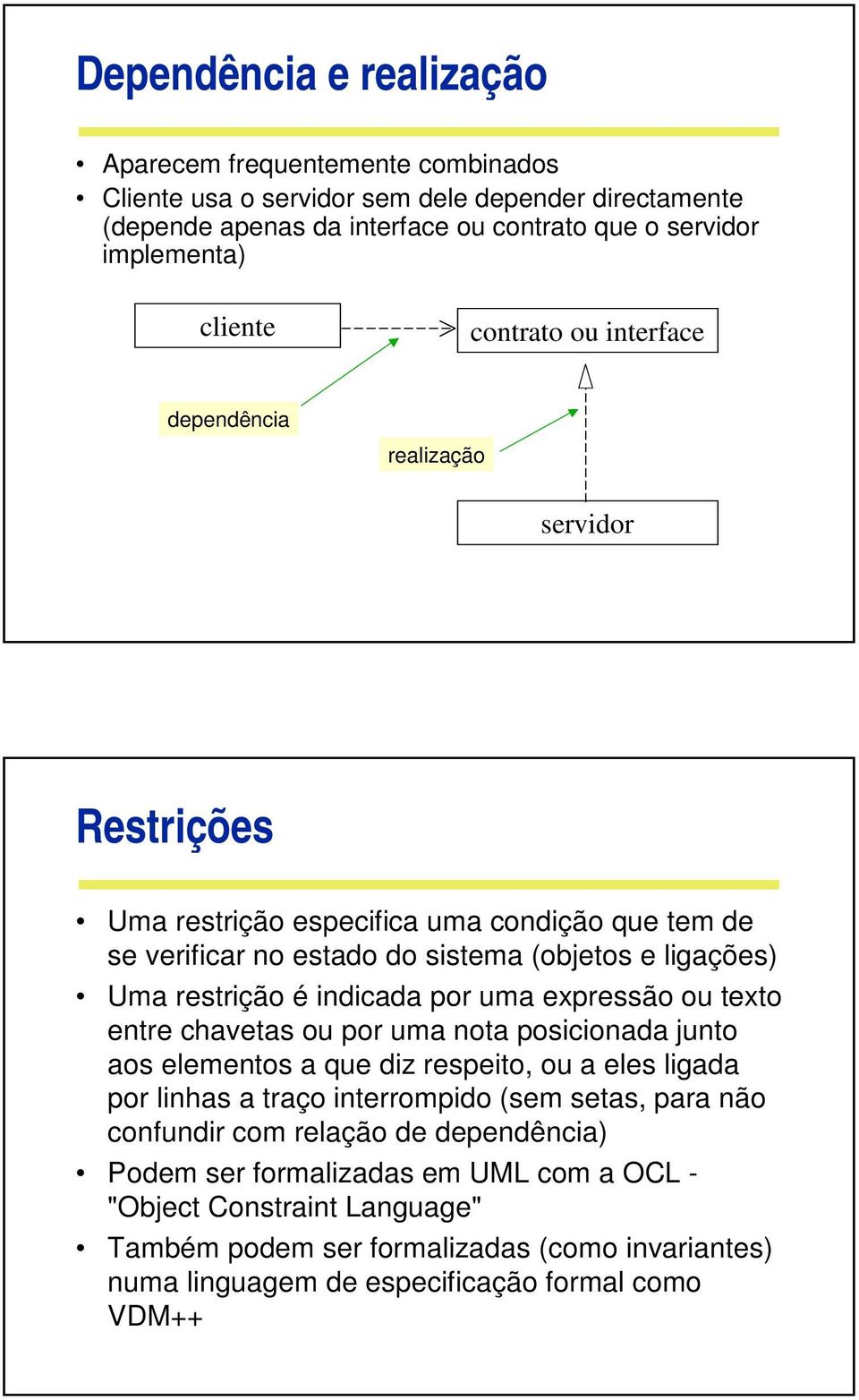 Dependência e realização

• Aparecem frequentemente combinados
• Cliente usa o servidor sem dele depender directamente (depende apenas da interface ou contrato que o servidor implementa)

cliente

contrato ou interface

dependência

realização

servidor

Restrições

• Uma restrição especifica uma condição que tem de se verificar no estado do sistema (objetos e ligações)
• Uma restrição é indicada por uma expressão ou texto entre chavetas ou por uma nota posicionada junto aos elementos a que diz respeito, ou a eles ligada por linhas a traço interrompido (sem setas, para não confundir com relação de dependência)
• Podem ser formalizadas em UML com a OCL - "Object Constraint Language"
• Também podem ser formalizadas (como invariantes) numa linguagem de especificação formal como VDM++